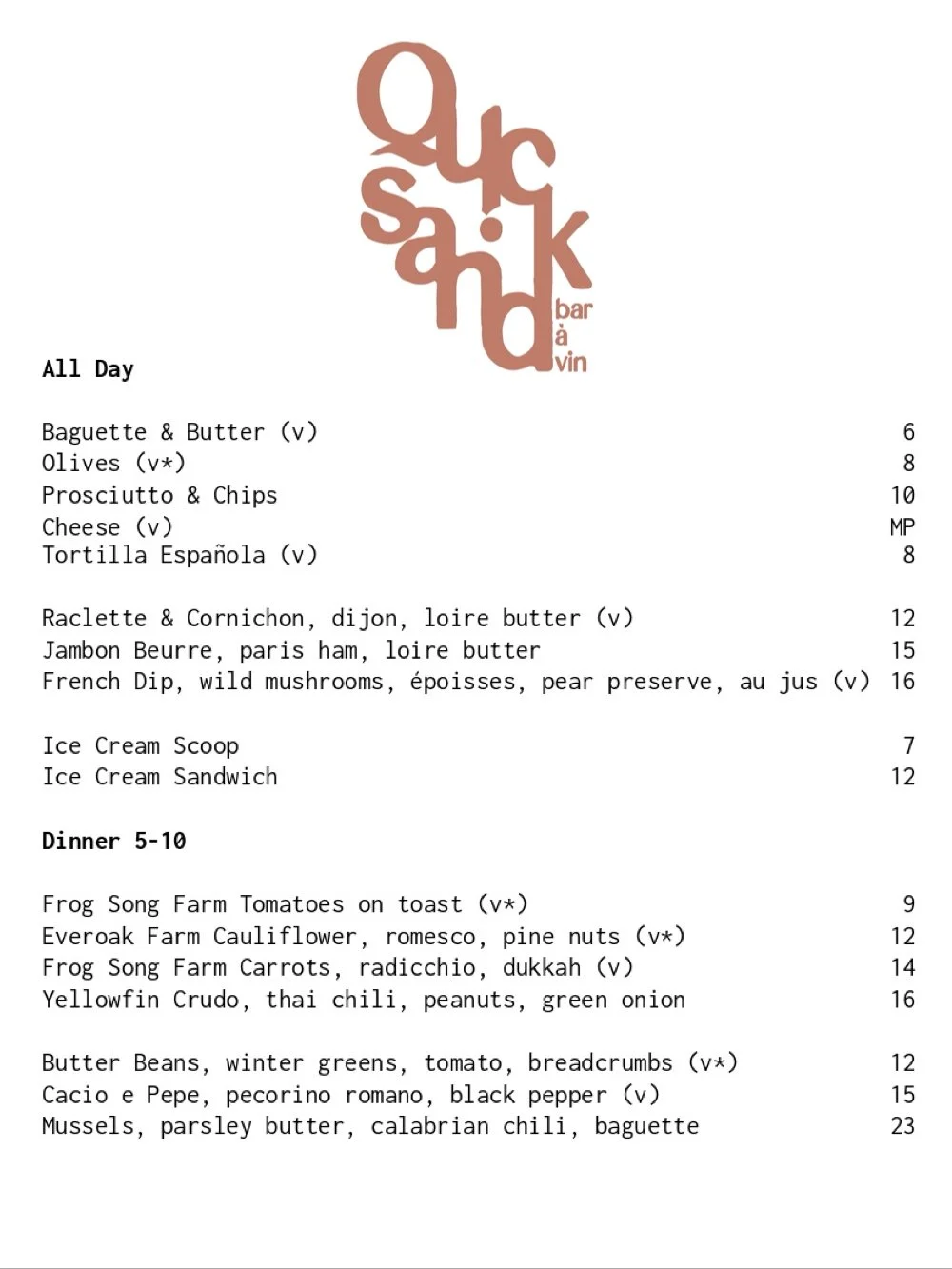 Quick sand bar à vin

All Day

Baguette & Butter (v) 6
Olives (v*) 8
Prosciutto & Chips 10
Cheese (v) MP
Tortilla Española (v) 8

Raclette & Cornichon, dijon, loire butter (v) 12
Jambon Beurre, paris ham, loire butter 15
French Dip, wild mushrooms, époisses, pear preserve, au jus (v) 16

Ice Cream Scoop 7
Ice Cream Sandwich 12

Dinner 5-10

Frog Song Farm Tomatoes on toast (v*) 9
Everoak Farm Cauliflower, romesco, pine nuts (v*) 12
Frog Song Farm Carrots, radicchio, dukkah (v) 14
Yellowfin Crudo, thai chili, peanuts, green onion 16

Butter Beans, winter greens, tomato, breadcrumbs (v*) 12
Cacio e Pepe, pecorino romano, black pepper (v) 15
Mussels, parsley butter, calabrian chili, baguette 23